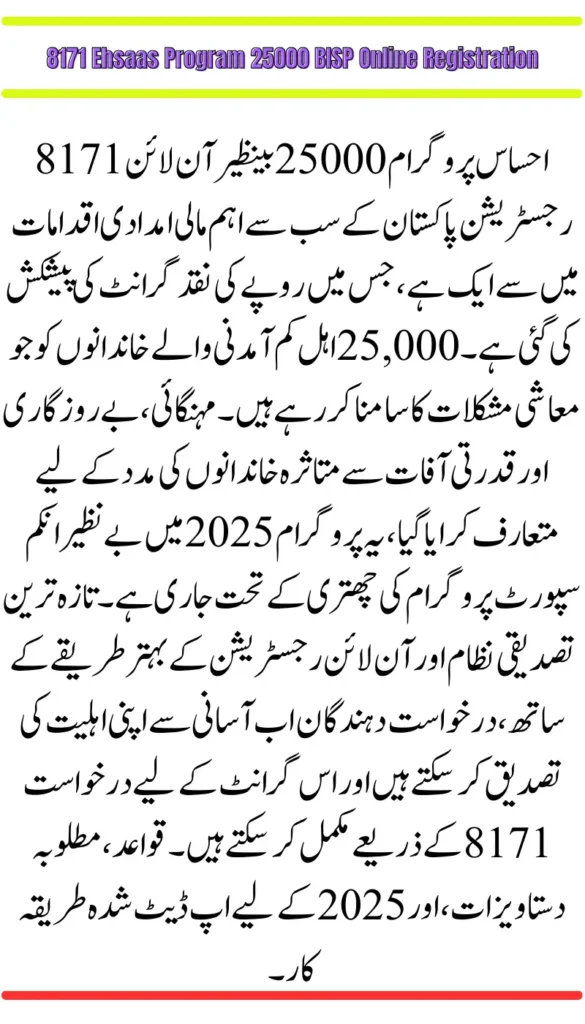 8171 Ehsaas Program 25000 BISP Online Registration

احساس پروگرام 25000 بینظیر آن لائن 8171 رجسٹریشن پاکستان کے سب سے اہم مالی امدادی اقدامات میں سے ایک ہے، جس میں روپے کی نقد گرانٹ کی پیشکش کی گئی ہے۔ 25,000 اہل کم آمدنی والے خاندانوں کو جو معاشی مشکلات کا سامنا کر رہے ہیں۔ مہنگائی، بے روزگاری اور قدرتی آفات سے متاثرہ خاندانوں کی مدد کے لیے متعارف کرایا گیا، یہ پروگرام 2025 میں بے نظیر انکم سپورٹ پروگرام کی چھتری کے تحت جاری ہے۔ تازہ ترین تصدیقی نظام اور آن لائن رجسٹریشن کے بہتر طریقے کے ساتھ، درخواست دہندگان اب آسانی سے اپنی اہلیت کی تصدیق کر سکتے ہیں اور اس گرانٹ کے لیے درخواست 8171 کے ذریعے مکمل کر سکتے ہیں۔ قواعد، مطلوبہ دستاویزات، اور 2025 کے لیے اپ ڈیٹ شدہ طریقہ کار۔